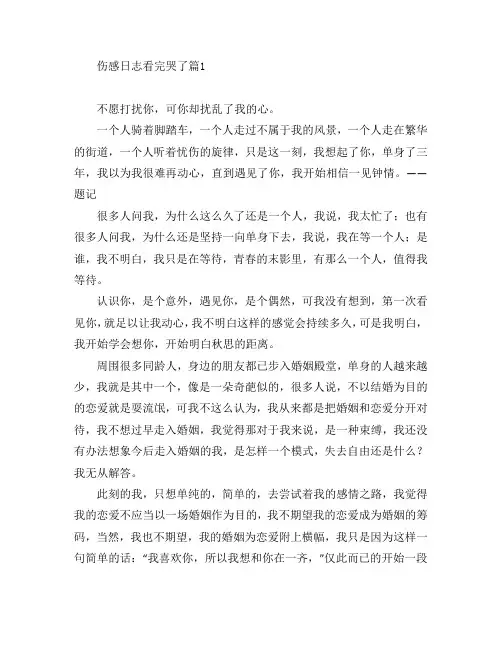 伤感日志看完哭了篇1

不愿打扰你，可你却扰乱了我的心。

一个人骑着脚踏车，一个人走过不属于我的风景，一个人走在繁华的街道，一个人听着忧伤的旋律，只是这一刻，我想起了你，单身了三年，我以为我很难再动心，直到遇见了你，我开始相信一见钟情。——题记

很多人问我，为什么这么久了还是一个人，我说，我太忙了；也有很多人问我，为什么还是坚持一向单身下去，我说，我在等一个人；是谁，我不明白，我只是在等待，青春的末影里，有那么一个人，值得我等待。

认识你，是个意外，遇见你，是个偶然，可我没有想到，第一次看见你，就足以让我动心，我不明白这样的感觉会持续多久，可是我明白，我开始学会想你，开始明白秋思的距离。

周围很多同龄人，身边的朋友都已步入婚姻殿堂，单身的人越来越少，我就是其中一个，像是一朵奇葩似的，很多人说，不以结婚为目的的恋爱就是耍流氓，可我不这么认为，我从来都是把婚姻和恋爱分开对待，我不想过早走入婚姻，我觉得那对于我来说，是一种束缚，我还没有办法想象今后走入婚姻的我，是怎样一个模式，失去自由还是什么？我无从解答。

此刻的我，只想单纯的，简单的，去尝试着我的感情之路，我觉得我的恋爱不应当以一场婚姻作为目的，我不期望我的恋爱成为婚姻的筹码，当然，我也不期望，我的婚姻为恋爱附上横幅，我只是因为这样一句简单的话："我喜欢你，所以我想和你在一齐，"仅此而已的开始一段